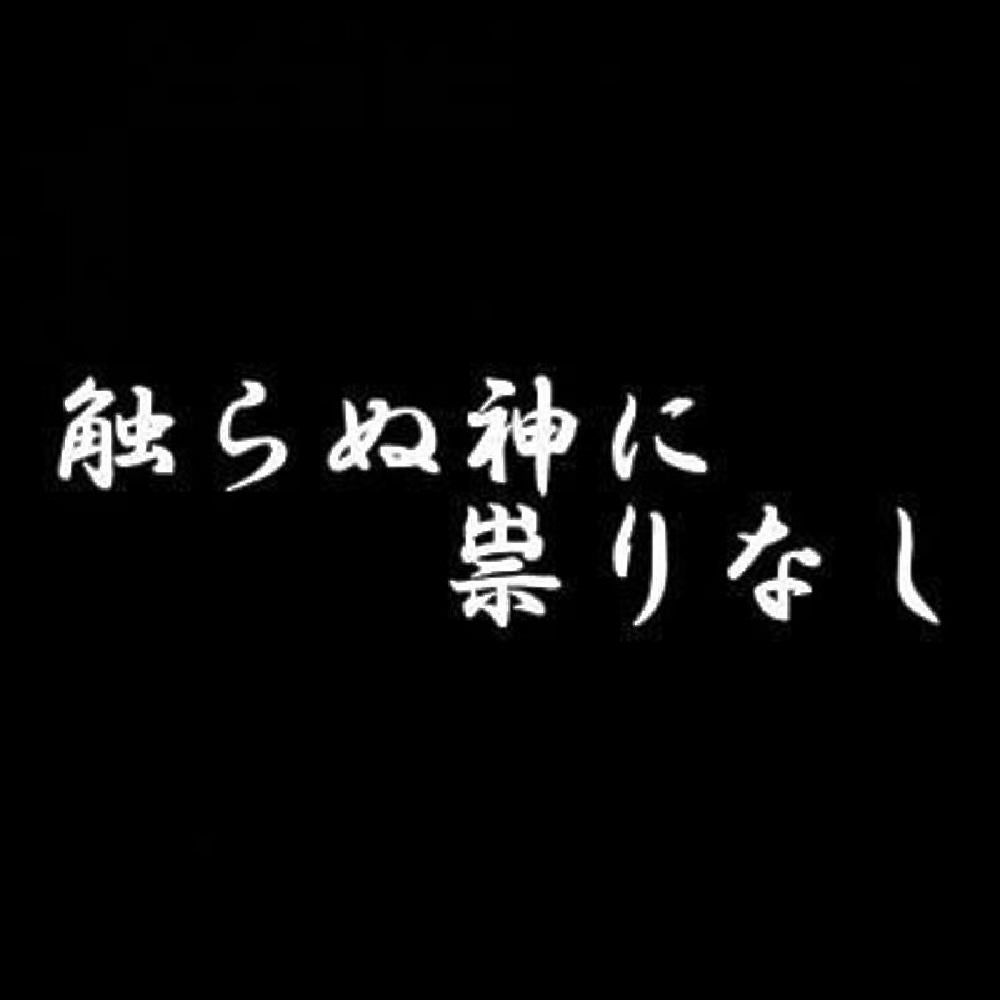 触らぬ神に
祟りなし